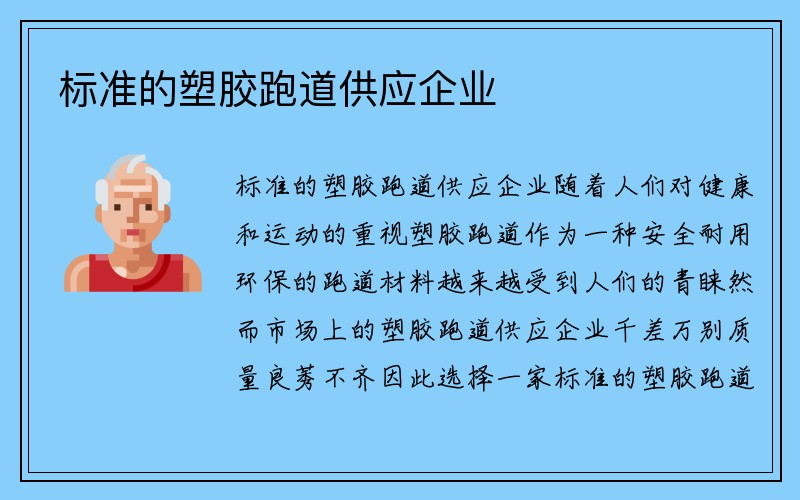 标准的塑胶跑道供应企业

标准的塑胶跑道供应企业随着人们对健康和运动的重视塑胶跑道作为一种安全耐用环保的跑道材料越来越受到人们的青睐然而市场上的塑胶跑道供应企业千差万别质量良莠不齐因此选择一家标准的塑胶跑道